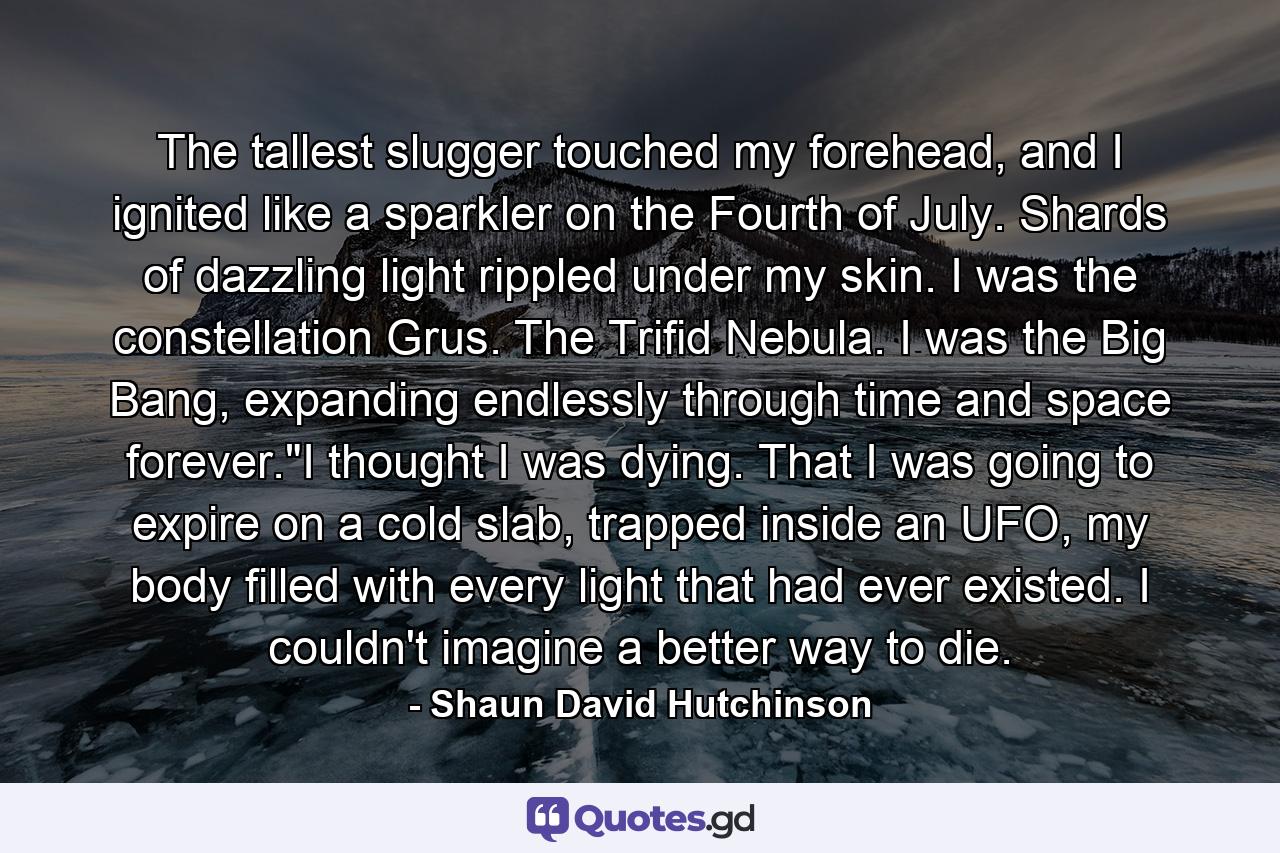 The tallest slugger touched my forehead, and I ignited like a sparkler on the Fourth of July. Shards of dazzling light rippled under my skin. I was the constellation Grus. The Trifid Nebula. I was the Big Bang, expanding endlessly through time and space forever."I thought I was dying. That I was going to expire on a cold slab, trapped inside an UFO, my body filled with every light that had ever existed. I couldn't imagine a better way to die.

- Shaun David Hutchinson

Quotes.gd